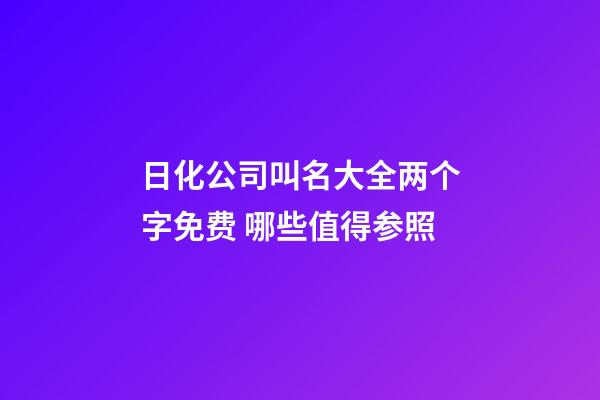 日化公司叫名大全两个字免费 哪些值得参照